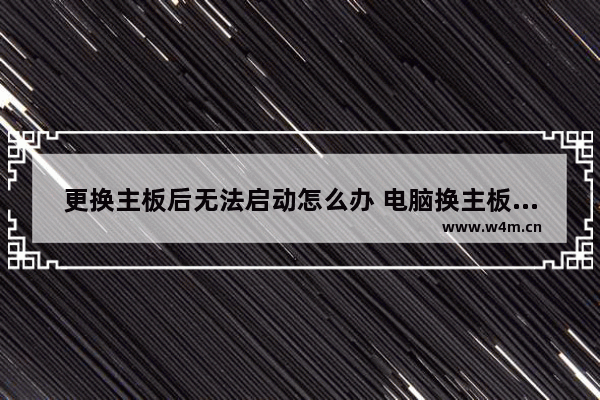 更换主板后无法启动怎么办 电脑换主板...

www.w4m.cn